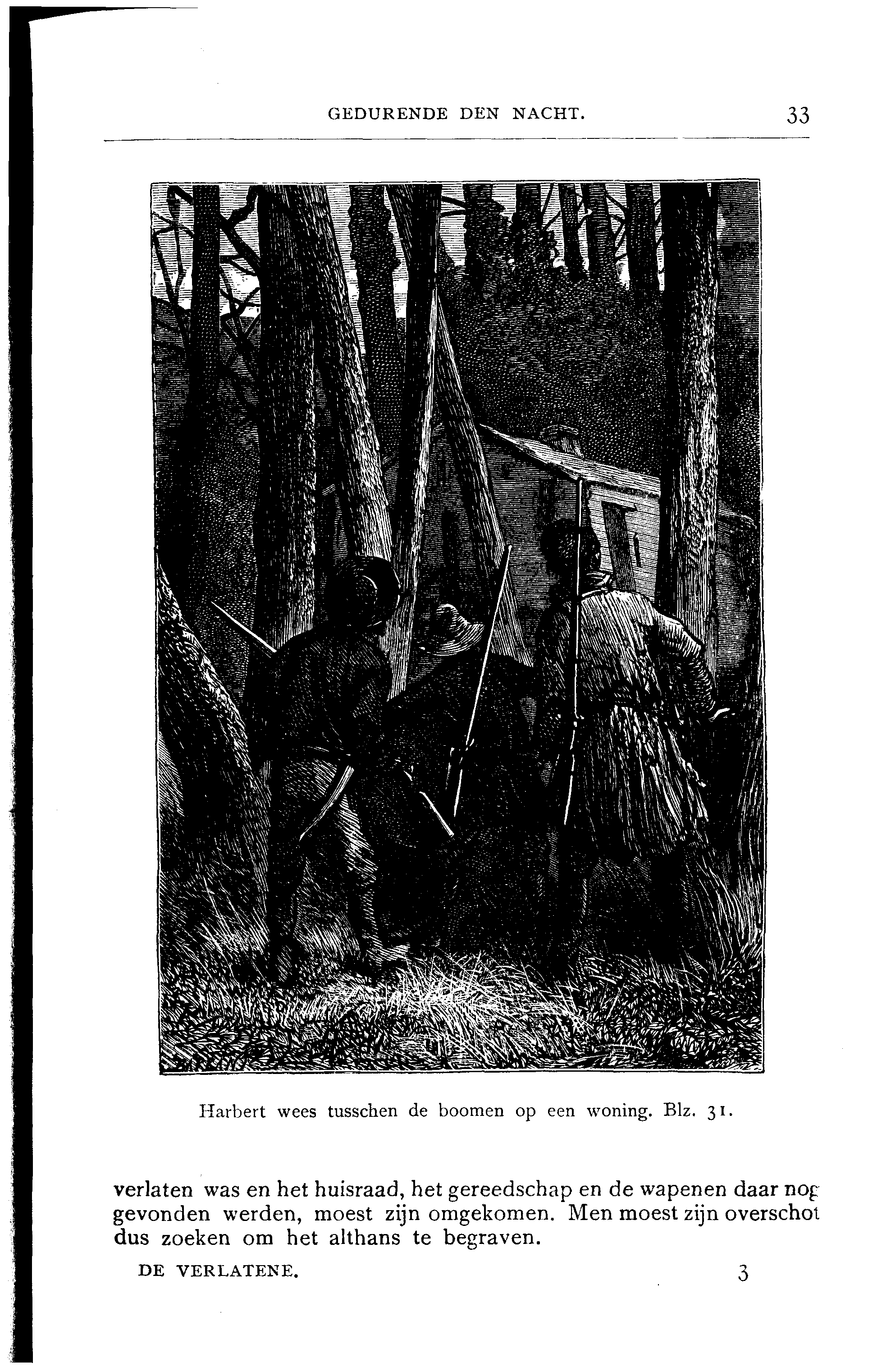 GEDURENDE DEN NACHT. 33

Harbert wees tusschen de boomen op een woning. Blz. 31.

verlaten was en het huisraad, het gereedschap en de wapenen daar nog gevonden werden, moest zijn omgekomen. Men moest zijn overschot dus zoeken om het althans te begraven.

DE VERLATENE. 3